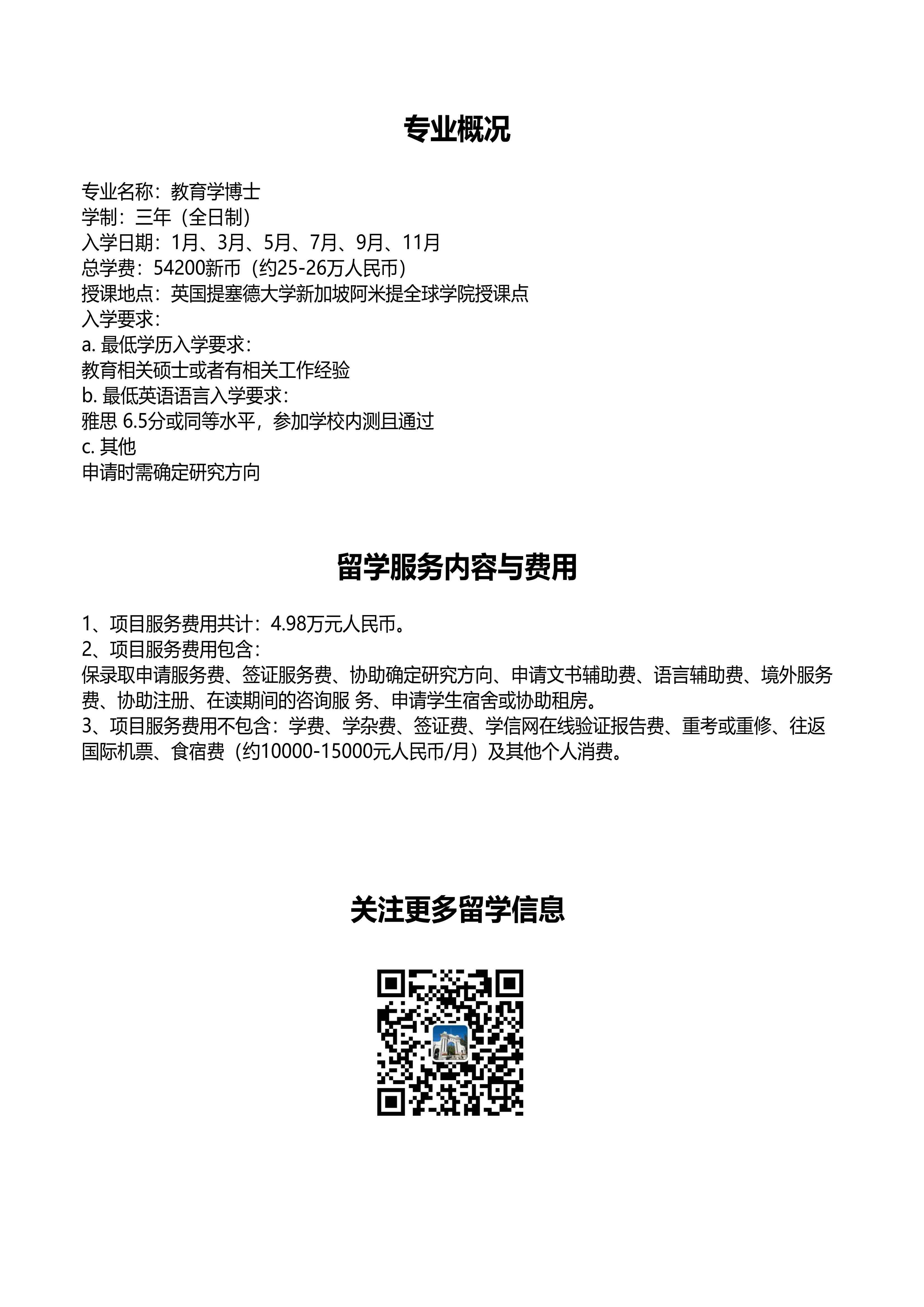 专业概况

专业名称：教育学博士
学制：三年（全日制）
入学日期：1月、3月、5月、7月、9月、11月
总学费：54200新币（约25-26万人民币）
授课地点：英国提塞德大学新加坡阿米提全球学院授课点
入学要求：
a. 最低学历入学要求：
教育相关硕士或者有相关工作经验
b. 最低英语语言入学要求：
雅思 6.5分或同等水平，参加学校内测且通过
c. 其他
申请时需确定研究方向

留学服务内容与费用

1、项目服务费用共计：4.98万元人民币。
2、项目服务费用包含：
保录取申请服务费、签证服务费、协助确定研究方向、申请文书辅助费、语言辅助费、境外服务费、协助注册、在读期间的咨询服 务、申请学生宿舍或协助租房。
3、项目服务费用不包含：学费、学杂费、签证费、学信网在线验证报告费、重考或重修、往返国际机票、食宿费（约10000-15000元人民币/月）及其他个人消费。

关注更多留学信息